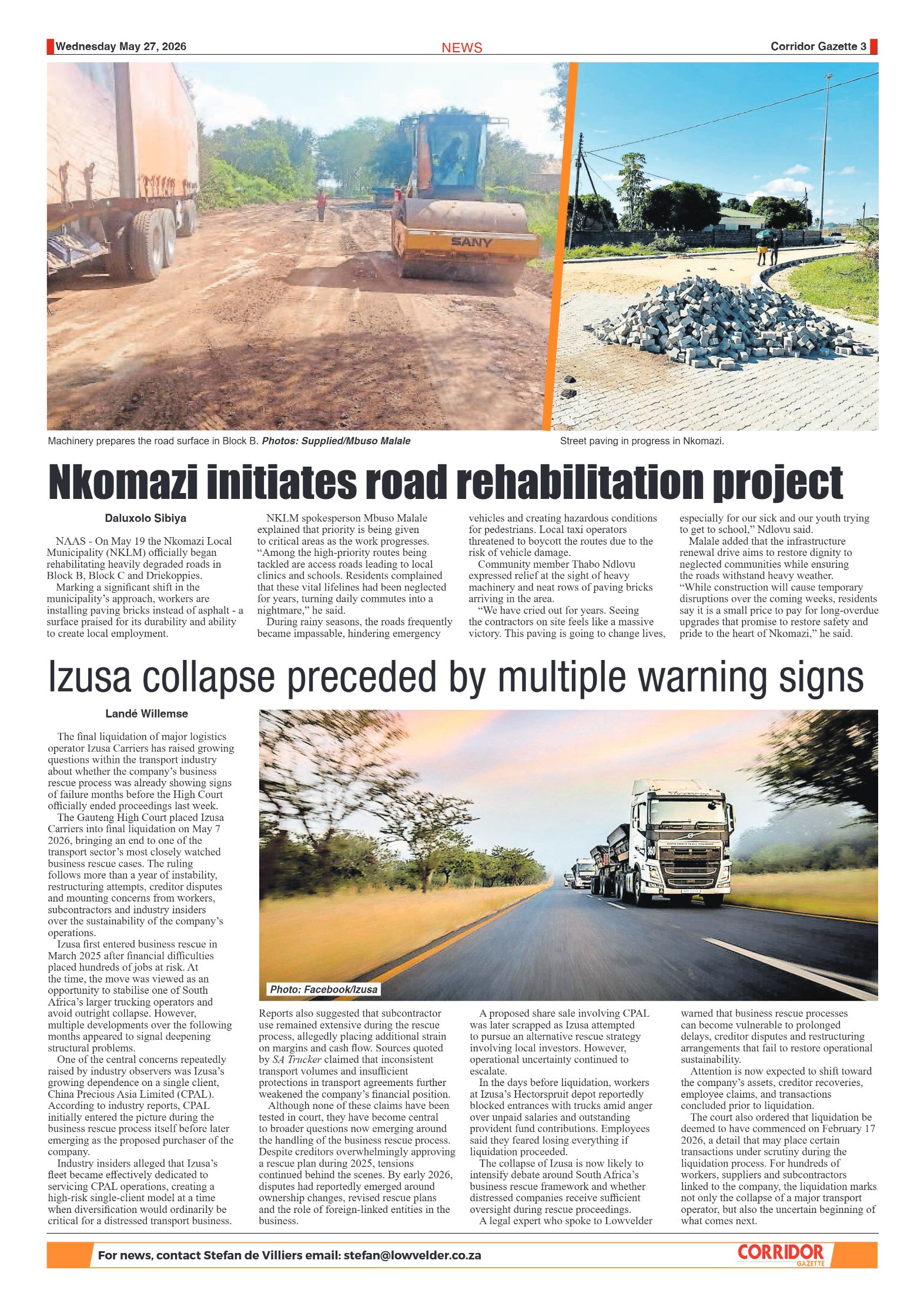 Wednesday May 27, 2026

NEWS

Corridor Gazette 3

SANY

Machinery prepares the road surface in Block B. Photos: Supplied/Mbuso Malale

Street paving in progress in Nkomazi.

Nkomazi initiates road rehabilitation project

Daluxolo Sibiya

NAAS - On May 19 the Nkomazi Local Municipality (NKLM) officially began rehabilitating heavily degraded roads in Block B, Block C and Driekoppies.

Marking a significant shift in the municipality's approach, workers are installing paving bricks instead of asphalt - a surface praised for its durability and ability to create local employment.

NKLM spokesperson Mbuso Malale explained that priority is being given to critical areas as the work progresses. "Among the high-priority routes being tackled are access roads leading to local clinics and schools. Residents complained that these vital lifelines had been neglected for years, turning daily commutes into a nightmare," he said.

During rainy seasons, the roads frequently became impassable, hindering emergency vehicles and creating hazardous conditions for pedestrians. Local taxi operators threatened to boycott the routes due to the risk of vehicle damage.

Community member Thabo Ndlovu expressed relief at the sight of heavy machinery and neat rows of paving bricks arriving in the area.

"We have cried out for years. Seeing the contractors on site feels like a massive victory. This paving is going to change lives, especially for our sick and our youth trying to get to school," Ndlovu said.

Malale added that the infrastructure renewal drive aims to restore dignity to neglected communities while ensuring the roads withstand heavy weather. "While construction will cause temporary disruptions over the coming weeks, residents say it is a small price to pay for long-overdue upgrades that promise to restore safety and pride to the heart of Nkomazi," he said.

Izusa collapse preceded by multiple warning signs

Landé Willemse

The final liquidation of major logistics operator Izusa Carriers has raised growing questions within the transport industry about whether the company's business rescue process was already showing signs of failure months before the High Court officially ended proceedings last week.

The Gauteng High Court placed Izusa Carriers into final liquidation on May 7 2026, bringing an end to one of the transport sector's most closely watched business rescue cases. The ruling follows more than a year of instability, restructuring attempts, creditor disputes and mounting concerns from workers, subcontractors and industry insiders over the sustainability of the company's operations.

Izusa first entered business rescue in March 2025 after financial difficulties placed hundreds of jobs at risk. At the time, the move was viewed as an opportunity to stabilise one of South Africa's larger trucking operators and avoid outright collapse. However, multiple developments over the following months appeared to signal deepening structural problems.

One of the central concerns repeatedly raised by industry observers was Izusa's growing dependence on a single client, China Precious Asia Limited (CPAL). According to industry reports, CPAL initially entered the picture during the business rescue process itself before later emerging as the proposed purchaser of the company.

Industry insiders alleged that Izusa's fleet became effectively dedicated to servicing CPAL operations, creating a high-risk single-client model at a time when diversification would ordinarily be critical for a distressed transport business.

Photo: Facebook/Izusa

Reports also suggested that subcontractor use remained extensive during the rescue process, allegedly placing additional strain on margins and cash flow. Sources quoted by SA Trucker claimed that inconsistent transport volumes and insufficient protections in transport agreements further weakened the company's financial position.

Although none of these claims have been tested in court, they have become central to broader questions now emerging around the handling of the business rescue process. Despite creditors overwhelmingly approving a rescue plan during 2025, tensions continued behind the scenes. By early 2026, disputes had reportedly emerged around ownership changes, revised rescue plans and the role of foreign-linked entities in the business.

A proposed share sale involving CPAL was later scrapped as Izusa attempted to pursue an alternative rescue strategy involving local investors. However, operational uncertainty continued to escalate.

In the days before liquidation, workers at Izusa's Hectorspruit depot reportedly blocked entrances with trucks amid anger over unpaid salaries and outstanding provident fund contributions. Employees said they feared losing everything if liquidation proceeded.

The collapse of Izusa is now likely to intensify debate around South Africa's business rescue framework and whether distressed companies receive sufficient oversight during rescue proceedings.

A legal expert who spoke to Lowvelder warned that business rescue processes can become vulnerable to prolonged delays, creditor disputes and restructuring arrangements that fail to restore operational sustainability.

Attention is now expected to shift toward the company's assets, creditor recoveries, employee claims, and transactions concluded prior to liquidation.

The court also ordered that liquidation be deemed to have commenced on February 17 2026, a detail that may place certain transactions under scrutiny during the liquidation process. For hundreds of workers, suppliers and subcontractors linked to the company, the liquidation marks not only the collapse of a major transport operator, but also the uncertain beginning of what comes next.

For news, contact Stefan de Villiers email: stefan@lowvelder.co.za

CORRIDOR GAZETTE